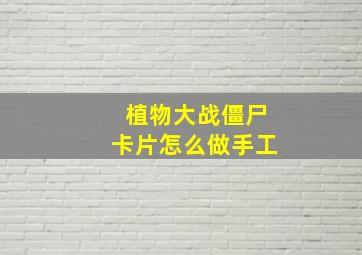 植物大战僵尸
卡片怎么做手工